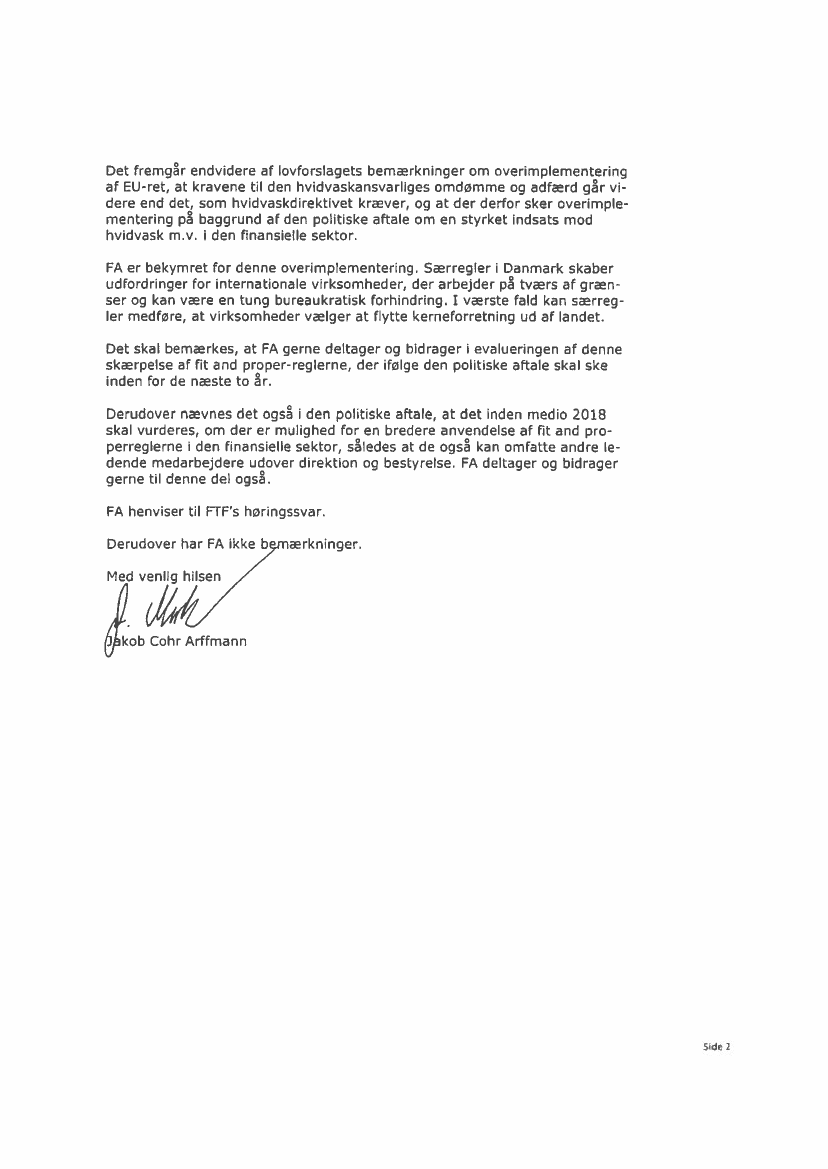 Det fremgår endvidere af lovforslagets bemærkninger om overimplementering af EU-ret, at kravene til den hvidvaskansvarliges omdømme og adfærd går videre end det, som hvidvaskdirektivet kræver, og at der derfor sker overimplementering på baggrund af den politiske aftale om en styrket indsats mod hvidvask m.v. i den finansielle sektor.

FA er bekymret for denne overimplementering. Særregler i Danmark skaber udfordringer for internationale virksomheder, der arbejder på tværs af grænser og kan være en tung bureaukratisk forhindring. I værste fald kan særregler medføre, at virksomheder vælger at flytte kerneforretning ud af landet.

Det skal bemærkes, at FA gerne deltager og bidrager i evalueringen af denne skærpelse af fit and proper-reglerne, der ifølge den politiske aftale skal ske inden for de næste to år.

Derudover nævnes det også i den politiske aftale, at det inden medio 2018 skal vurderes, om der er mulighed for en bredere anvendelse af fit and properreglerne i den finansielle sektor, således at de også kan omfatte andre ledende medarbejdere udover direktion og bestyrelse. FA deltager og bidrager gerne til denne del også.

FA henviser til FTF's høringssvar.

Derudover har FA ikke bemærkninger.

Med venlig hilsen

Jakob Cohr Arffmann

Side 2